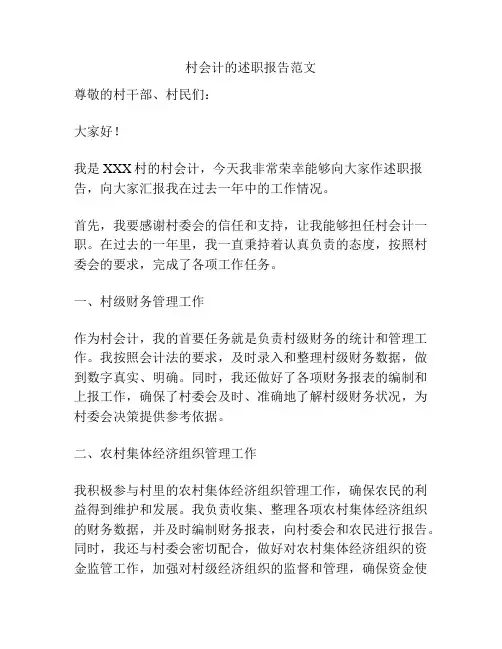 村会计的述职报告范文

尊敬的村干部、村民们：

大家好！

我是XXX村的村会计，今天我非常荣幸能够向大家作述职报告，向大家汇报我在过去一年中的工作情况。

首先，我要感谢村委会的信任和支持，让我能够担任村会计一职。在过去的一年里，我一直秉持着认真负责的态度，按照村委会的要求，完成了各项工作任务。

一、村级财务管理工作

作为村会计，我的首要任务就是负责村级财务的统计和管理工作。我按照会计法的要求，及时录入和整理村级财务数据，做到数字真实、明确。同时，我还做好了各项财务报表的编制和上报工作，确保了村委会及时、准确地了解村级财务状况，为村委会决策提供参考依据。

二、农村集体经济组织管理工作

我积极参与村里的农村集体经济组织管理工作，确保农民的利益得到维护和发展。我负责收集、整理各项农村集体经济组织的财务数据，并及时编制财务报表，向村委会和农民进行报告。同时，我还与村委会密切配合，做好对农村集体经济组织的资金监管工作，加强对村级经济组织的监督和管理，确保资金使